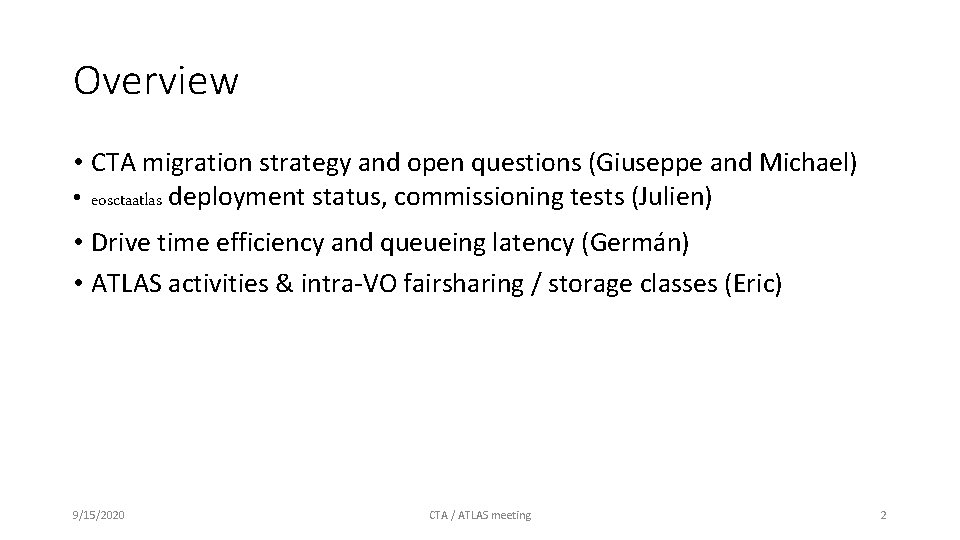 Overview

• CTA migration strategy and open questions (Giuseppe and Michael)
• eosctaatlas deployment status, commissioning tests (Julien)
• Drive time efficiency and queueing latency (Germán)
• ATLAS activities & intra-VO fairsharing / storage classes (Eric)

9/15/2020

CTA / ATLAS meeting

2